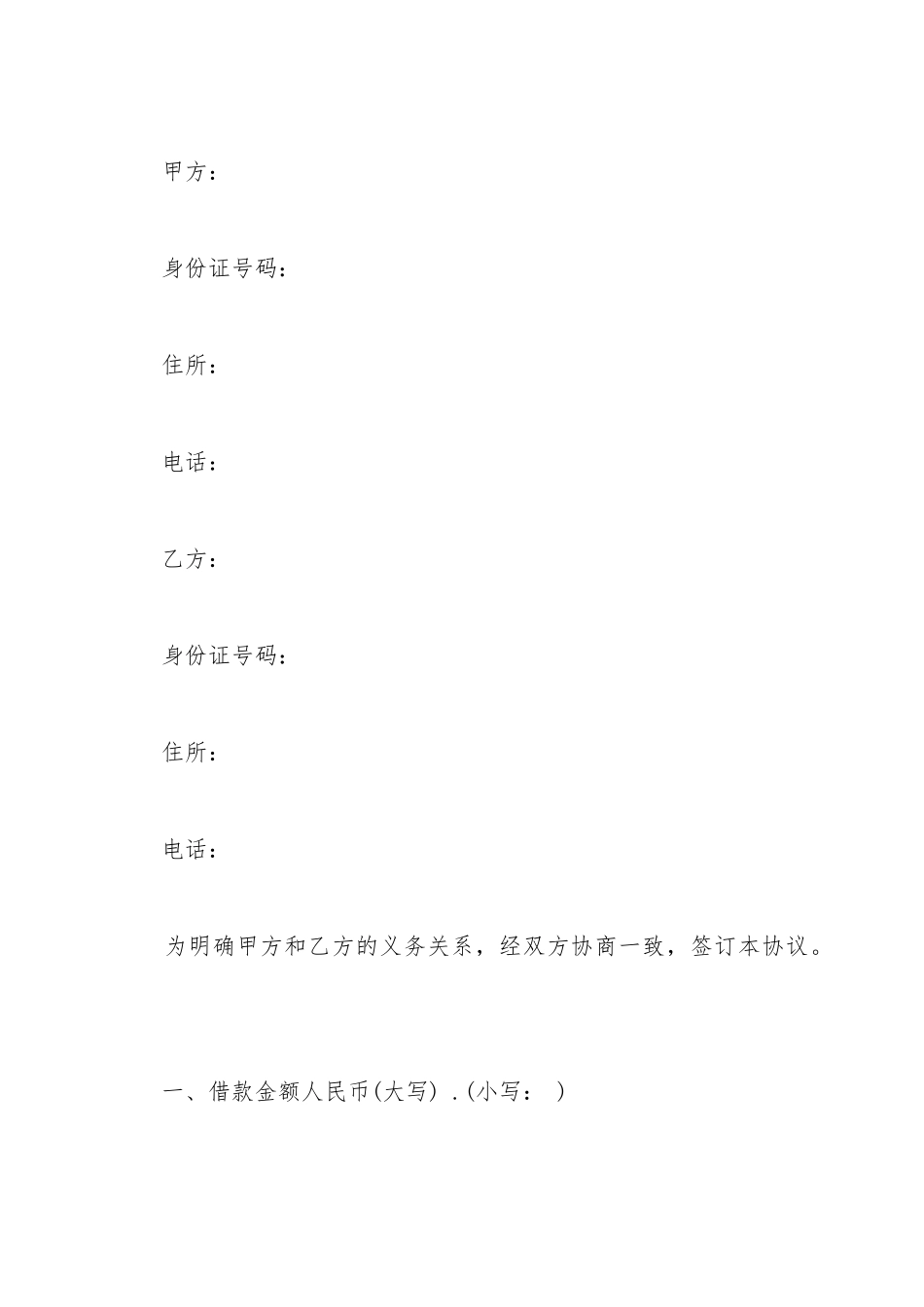 甲方：

身份证号码：

住所：

电话：

乙方：

身份证号码：

住所：

电话：

为明确甲方和乙方的义务关系，经双方协商一致，签订本协议。

一、借款金额人民币(大写) .(小写： )